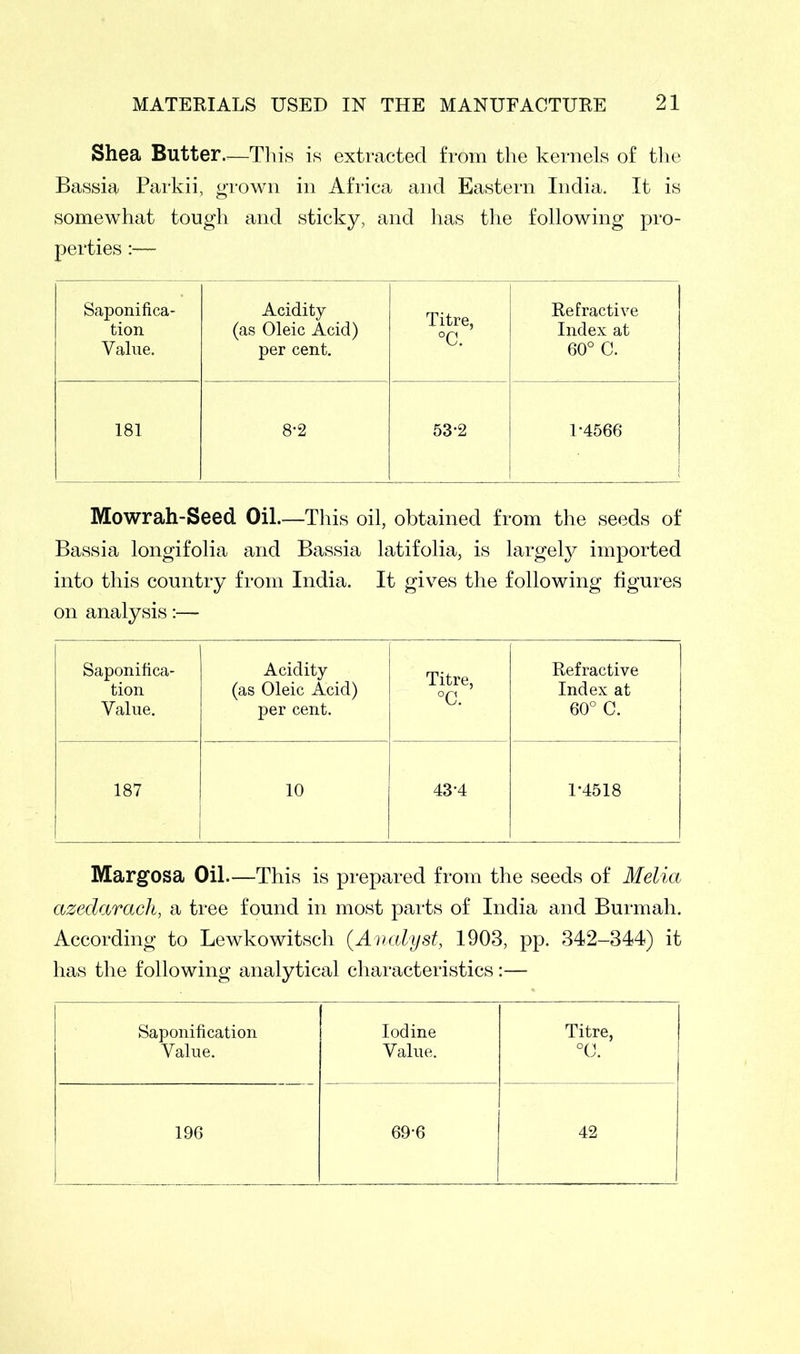 MATERIALS USED IN THE MANUFACTURE 21

Shea Butter.—This is extracted from the kernels of the Bassia Parkii, grown in Africa and Eastern India. It is somewhat tough and sticky, and has the following properties :—

| Saponification Value. | Acidity (as Oleic Acid) per cent. | Titre, °C. | Refractive Index at 60° C. |
|---|---|---|---|
| 181 | 8·2 | 53·2 | 1·4566 |

Mowrah-Seed Oil.—This oil, obtained from the seeds of Bassia longifolia and Bassia latifolia, is largely imported into this country from India. It gives the following figures on analysis :—

| Saponification Value. | Acidity (as Oleic Acid) per cent. | Titre, °C. | Refractive Index at 60° C. |
|---|---|---|---|
| 187 | 10 | 43·4 | 1·4518 |

Margosa Oil.—This is prepared from the seeds of Melia azedarach, a tree found in most parts of India and Burmah. According to Lewkowitsch (Analyst, 1903, pp. 342–344) it has the following analytical characteristics :—

| Saponification Value. | Iodine Value. | Titre, °C. |
|---|---|---|
| 196 | 69·6 | 42 |